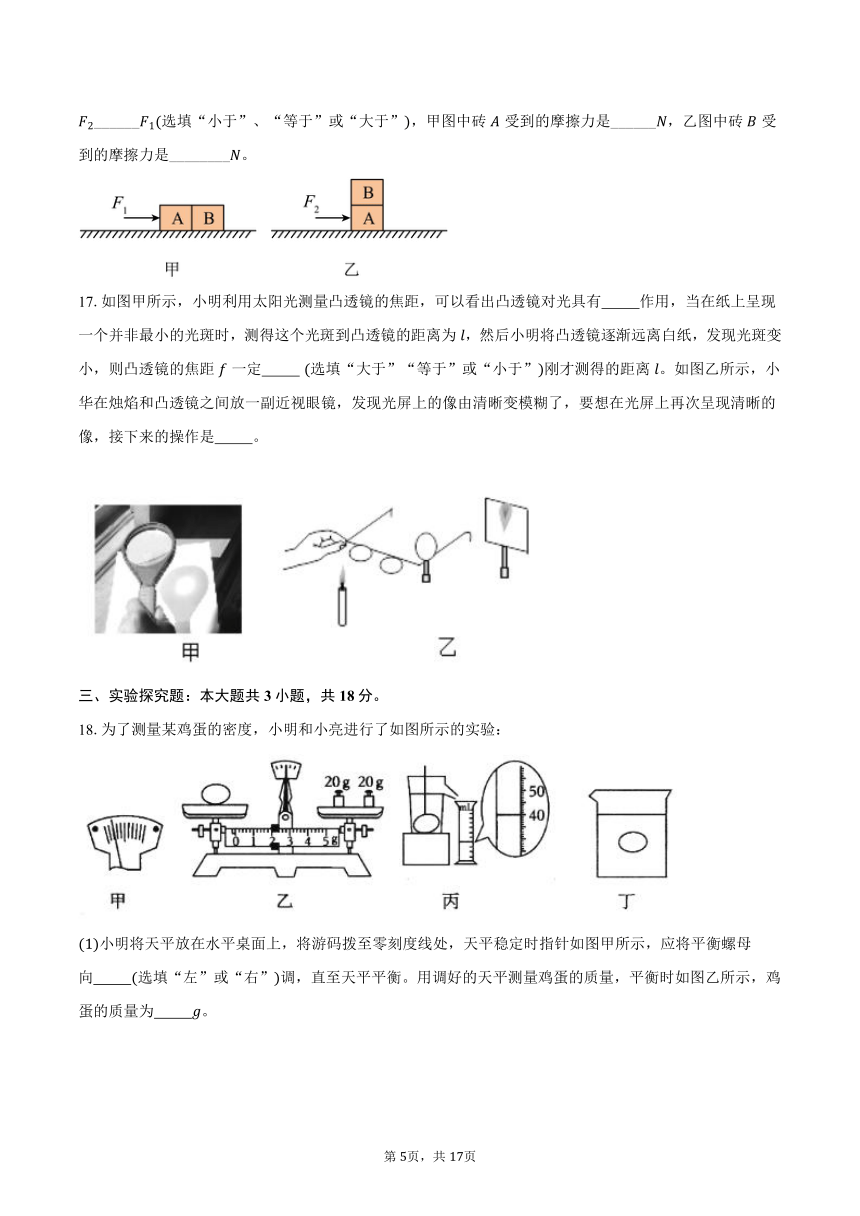 $F_2$______$F_1$(选填“小于”、“等于”或“大于”)，甲图中砖 $A$ 受到的摩擦力是______$N$，乙图中砖 $B$ 受到的摩擦力是________$N$。

$F_1$ A B $F_2$ B A

甲 乙

17. 如图甲所示，小明利用太阳光测量凸透镜的焦距，可以看出凸透镜对光具有_____作用，当在纸上呈现一个并非最小的光斑时，测得这个光斑到凸透镜的距离为 $l$，然后小明将凸透镜逐渐远离白纸，发现光斑变小，则凸透镜的焦距 $f$ 一定_____ (选填“大于”“等于”或“小于”)刚才测得的距离 $l$。如图乙所示，小华在烛焰和凸透镜之间放一副近视眼镜，发现光屏上的像由清晰变模糊了，要想在光屏上再次呈现清晰的像，接下来的操作是_____。

甲 乙

三、实验探究题：本大题共 3 小题，共 18 分。

18. 为了测量某鸡蛋的密度，小明和小亮进行了如图所示的实验：

20g 20g 0 1 2 3 4 5g 50 40

甲 乙 丙 丁

(1)小明将天平放在水平桌面上，将游码拨至零刻度线处，天平稳定时指针如图甲所示，应将平衡螺母向_____(选填“左”或“右”)调，直至天平平衡。用调好的天平测量鸡蛋的质量，平衡时如图乙所示，鸡蛋的质量为_____$g$。

第 5页，共 17页